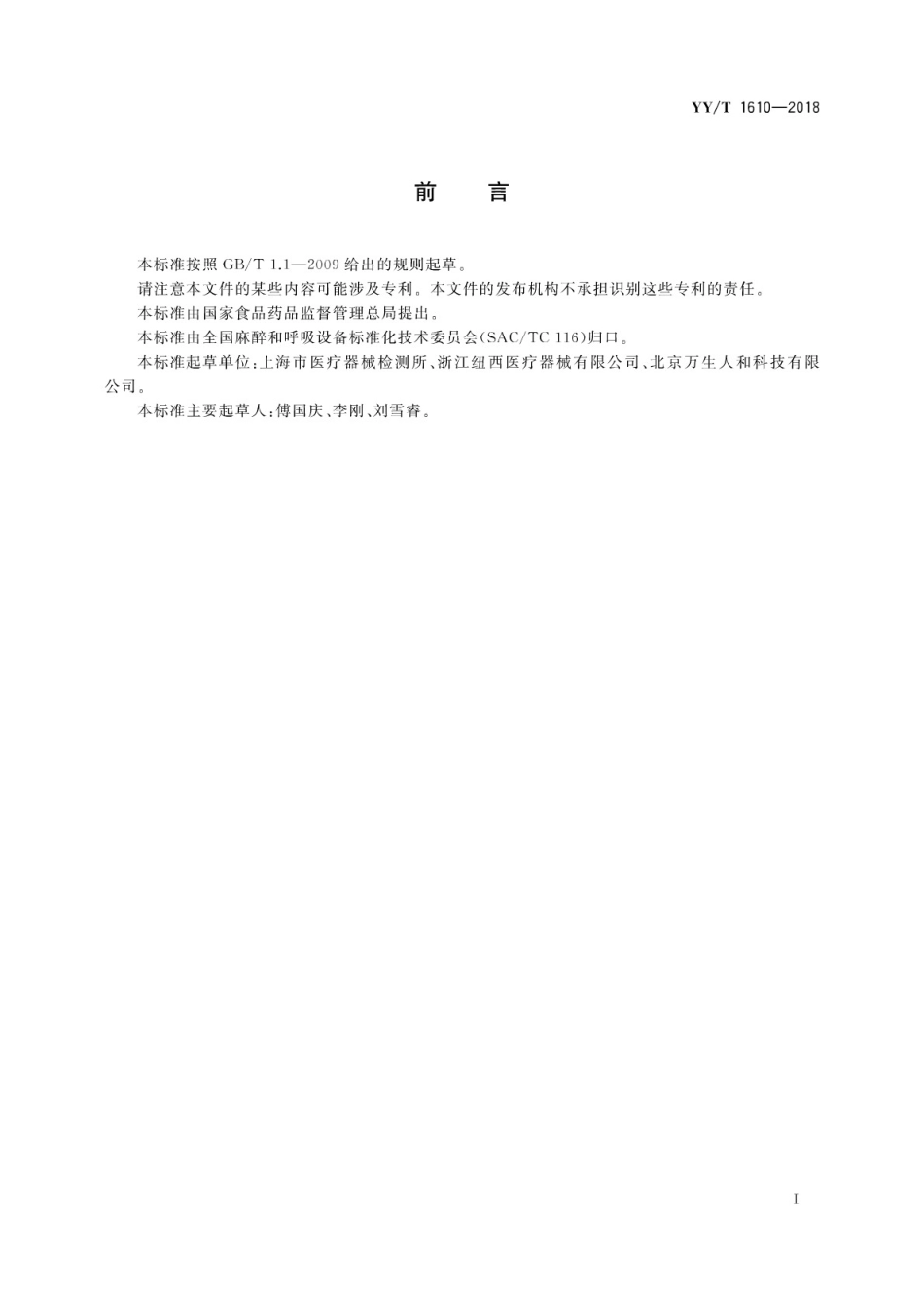 YY/T 1610—2018

前　言

本标准按照 GB/T 1.1—2009 给出的规则起草。

请注意本文件的某些内容可能涉及专利。本文件的发布机构不承担识别这些专利的责任。

本标准由国家食品药品监督管理总局提出。

本标准由全国麻醉和呼吸设备标准化技术委员会(SAC/TC 116)归口。

本标准起草单位:上海市医疗器械检测所、浙江纽西医疗器械有限公司、北京万生人和科技有限公司。

本标准主要起草人:傅国庆、李刚、刘雪睿。

I